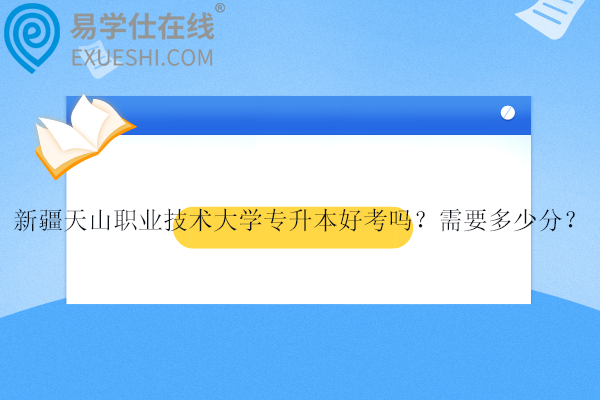 易学仕在线®
EXUESHI.COM

新疆天山职业技术大学专升本好考吗？需要多少分？